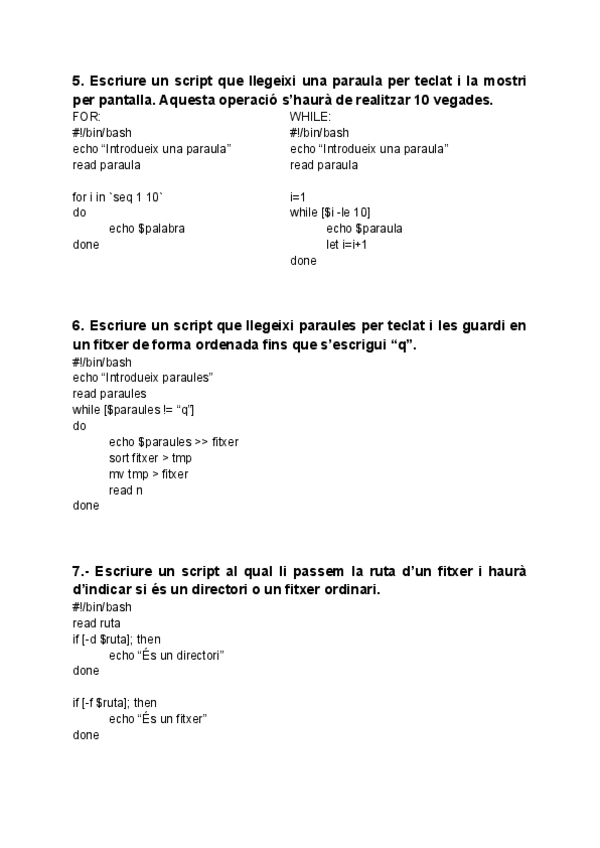 5. Escriure un script que llegeixi una paraula per teclat i la mostri per pantalla. Aquesta operació s'haurà de realitzar 10 vegades.

FOR:
#!/bin/bash
echo "Introdueix una paraula"
read paraula

for i in `seq 1 10`
do
echo $palabra
done

WHILE:
#!/bin/bash
echo "Introdueix una paraula"
read paraula

i=1
while [$i -le 10]
echo $paraula
let i=i+1
done

6. Escriure un script que llegeixi paraules per teclat i les guardi en un fitxer de forma ordenada fins que s'escrigui "q".
#!/bin/bash
echo "Introdueix paraules"
read paraules
while [$paraules != "q"]
do
echo $paraules >> fitxer
sort fitxer > tmp
mv tmp > fitxer
read n
done

7.- Escriure un script al qual li passem la ruta d'un fitxer i haurà d'indicar si és un directori o un fitxer ordinari.
#!/bin/bash
read ruta
if [-d $ruta]; then
echo "És un directori"
done

if [-f $ruta]; then
echo "És un fitxer"
done